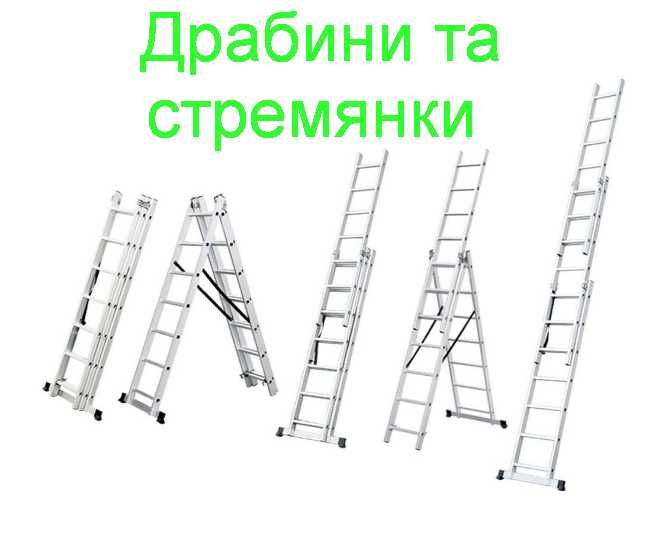 Драбини та стремянки